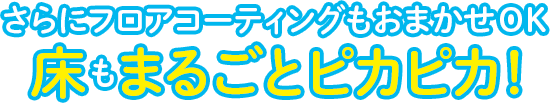 さらにフロアコーティングもおまかせOK
床もまるごとピカピカ!